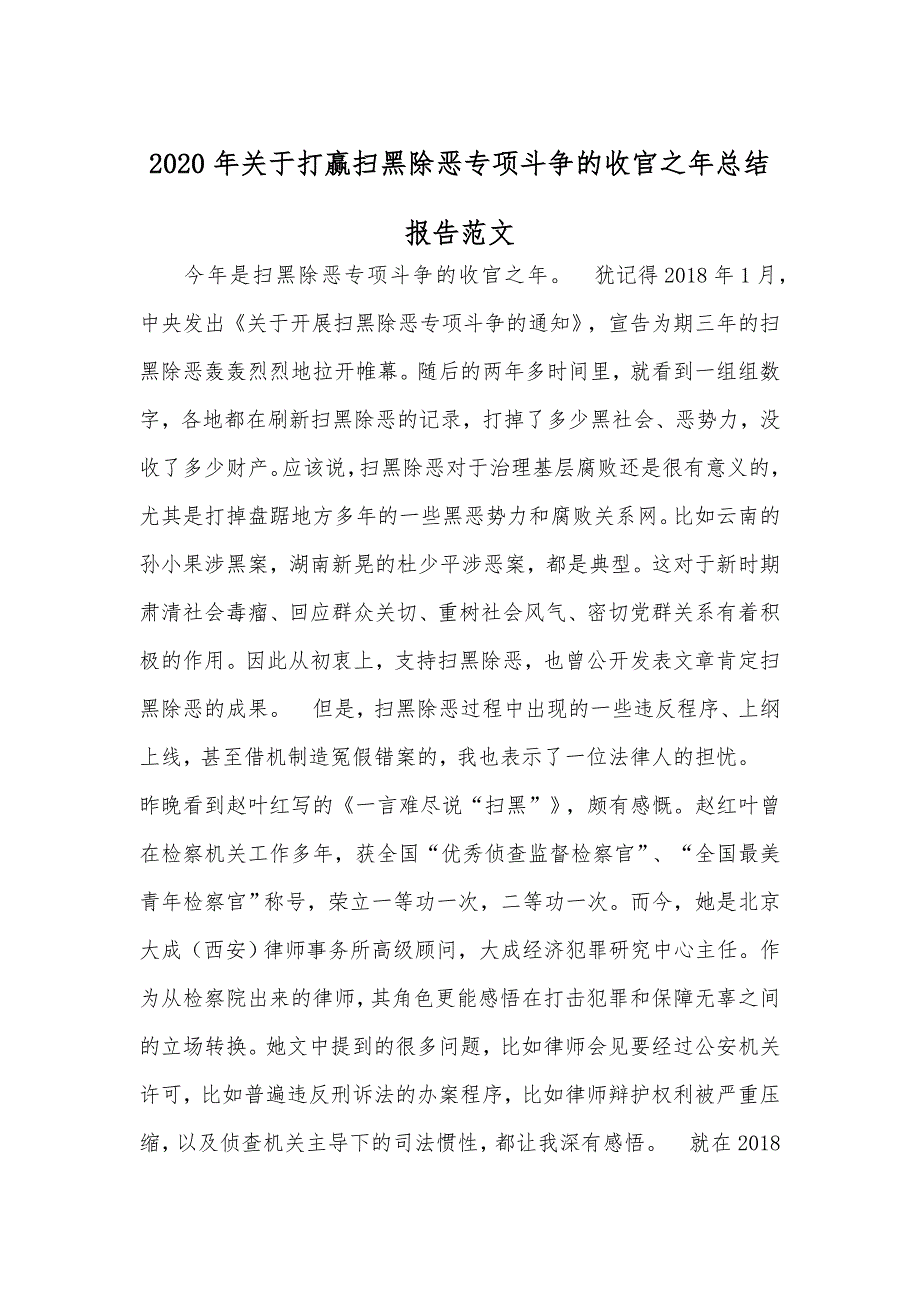 2020年关于打赢扫黑除恶专项斗争的收官之年总结报告范文

今年是扫黑除恶专项斗争的收官之年。 犹记得2018年1月，中央发出《关于开展扫黑除恶专项斗争的通知》，宣告为期三年的扫黑除恶轰轰烈烈地拉开帷幕。随后的两年多时间里，就看到一组组数字，各地都在刷新扫黑除恶的记录，打掉了多少黑社会、恶势力，没收了多少财产。应该说，扫黑除恶对于治理基层腐败还是很有意义的，尤其是打掉盘踞地方多年的一些黑恶势力和腐败关系网。比如云南的孙小果涉黑案，湖南新晃的杜少平涉恶案，都是典型。这对于新时期肃清社会毒瘤、回应群众关切、重树社会风气、密切党群关系有着积极的作用。因此从初衷上，支持扫黑除恶，也曾公开发表文章肯定扫黑除恶的成果。 但是，扫黑除恶过程中出现的一些违反程序、上纲上线，甚至借机制造冤假错案的，我也表示了一位法律人的担忧。

昨晚看到赵叶红写的《一言难尽说“扫黑”》，颇有感慨。赵红叶曾在检察机关工作多年，获全国“优秀侦查监督检察官”、“全国最美青年检察官”称号，荣立一等功一次，二等功一次。而今，她是北京大成（西安）律师事务所高级顾问，大成经济犯罪研究中心主任。作为从检察院出来的律师，其角色更能感悟在打击犯罪和保障无辜之间的立场转换。她文中提到的很多问题，比如律师会见要经过公安机关许可，比如普遍违反刑诉法的办案程序，比如律师辩护权利被严重压缩，以及侦查机关主导下的司法惯性，都让我深有感悟。 就在2018